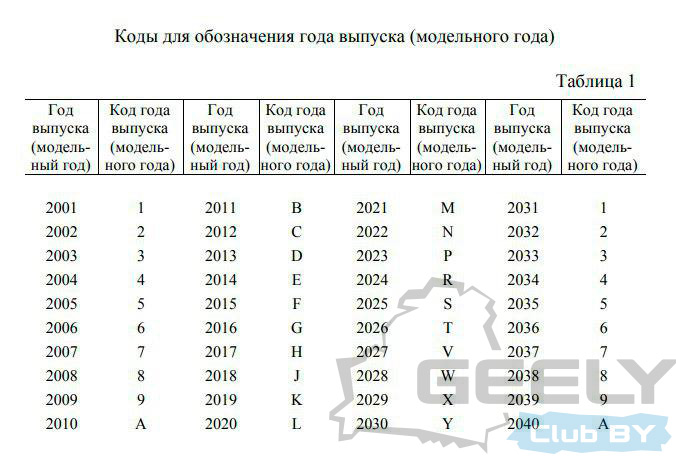 Коды для обозначения года выпуска (модельного года)

Таблица 1

| Год выпуска (модельный год) | Код года выпуска (модельного года) | Год выпуска (модельный год) | Код года выпуска (модельного года) | Год выпуска (модельный год) | Код года выпуска (модельного года) | Год выпуска (модельный год) | Код года выпуска (модельного года) |
|---|---|---|---|---|---|---|---|
| 2001 | 1 | 2011 | B | 2021 | M | 2031 | 1 |
| 2002 | 2 | 2012 | C | 2022 | N | 2032 | 2 |
| 2003 | 3 | 2013 | D | 2023 | P | 2033 | 3 |
| 2004 | 4 | 2014 | E | 2024 | R | 2034 | 4 |
| 2005 | 5 | 2015 | F | 2025 | S | 2035 | 5 |
| 2006 | 6 | 2016 | G | 2026 | T | 2036 | 6 |
| 2007 | 7 | 2017 | H | 2027 | V | 2037 | 7 |
| 2008 | 8 | 2018 | J | 2028 | W | 2038 | 8 |
| 2009 | 9 | 2019 | K | 2029 | X | 2039 | 9 |
| 2010 | A | 2020 | L | 2030 | Y | 2040 | A |

GEELY Club BY